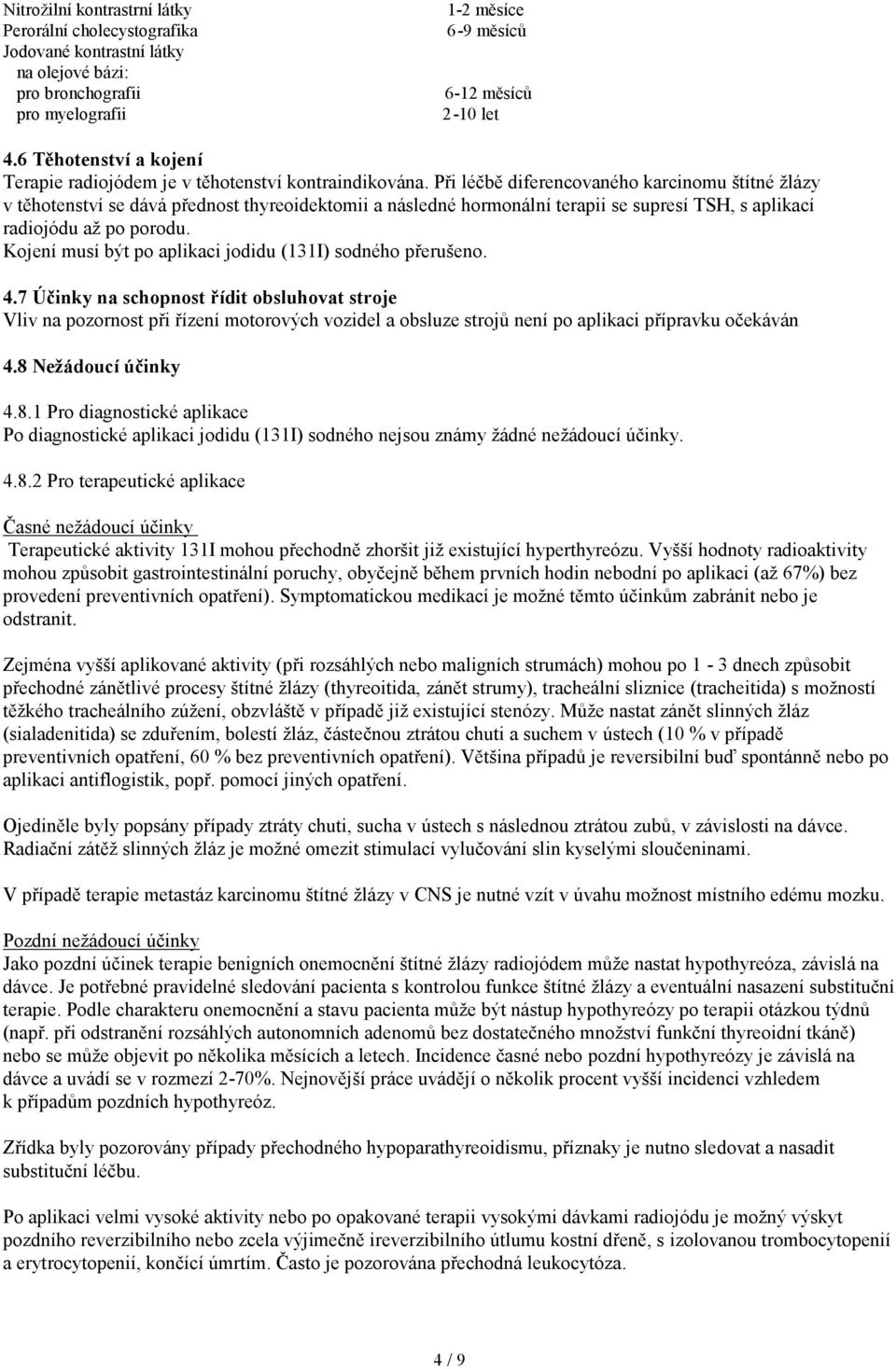 | | |
|---|---|
| Nitrožilní kontrastní látky | 1-2 měsíce |
| Perorální cholecystografika | 6-9 měsíců |
| Jodované kontrastní látky na olejové bázi: | |
| pro bronchografii | 6-12 měsíců |
| pro myelografii | 2-10 let |

4.6 Těhotenství a kojení
Terapie radiojódem je v těhotenství kontraindikována. Při léčbě diferencovaného karcinomu štítné žlázy v těhotenství se dává přednost thyreoidektomii a následné hormonální terapii se supresí TSH, s aplikací radiojódu až po porodu.
Kojení musí být po aplikaci jodidu (131I) sodného přerušeno.

4.7 Účinky na schopnost řídit obsluhovat stroje
Vliv na pozornost při řízení motorových vozidel a obsluze strojů není po aplikaci přípravku očekáván

4.8 Nežádoucí účinky

4.8.1 Pro diagnostické aplikace
Po diagnostické aplikaci jodidu (131I) sodného nejsou známy žádné nežádoucí účinky.

4.8.2 Pro terapeutické aplikace

Časné nežádoucí účinky
Terapeutické aktivity 131I mohou přechodně zhoršit již existující hyperthyreózu. Vyšší hodnoty radioaktivity mohou způsobit gastrointestinální poruchy, obyčejně během prvních hodin nebodní po aplikaci (až 67%) bez provedení preventivních opatření). Symptomatickou medikací je možné těmto účinkům zabránit nebo je odstranit.

Zejména vyšší aplikované aktivity (při rozsáhlých nebo maligních strumách) mohou po 1 - 3 dnech způsobit přechodné zánětlivé procesy štítné žlázy (thyreoitida, zánět strumy), tracheální sliznice (tracheitida) s možností těžkého tracheálního zúžení, obzvláště v případě již existující stenózy. Může nastat zánět slinných žláz (sialadenitida) se zduřením, bolestí žláz, částečnou ztrátou chuti a suchem v ústech (10 % v případě preventivních opatření, 60 % bez preventivních opatření). Většina případů je reversibilní buď spontánně nebo po aplikaci antiflogistik, popř. pomocí jiných opatření.

Ojediněle byly popsány případy ztráty chuti, sucha v ústech s následnou ztrátou zubů, v závislosti na dávce. Radiační zátěž slinných žláz je možné omezit stimulací vylučování slin kyselými sloučeninami.

V případě terapie metastáz karcinomu štítné žlázy v CNS je nutné vzít v úvahu možnost místního edému mozku.

Pozdní nežádoucí účinky
Jako pozdní účinek terapie benigních onemocnění štítné žlázy radiojódem může nastat hypothyreóza, závislá na dávce. Je potřebné pravidelné sledování pacienta s kontrolou funkce štítné žlázy a eventuální nasazení substituční terapie. Podle charakteru onemocnění a stavu pacienta může být nástup hypothyreózy po terapii otázkou týdnů (např. při odstranění rozsáhlých autonomních adenomů bez dostatečného množství funkční thyreoidní tkáně) nebo se může objevit po několika měsících a letech. Incidence časné nebo pozdní hypothyreózy je závislá na dávce a uvádí se v rozmezí 2-70%. Nejnovější práce uvádějí o několik procent vyšší incidenci vzhledem k případům pozdních hypothyreóz.

Zřídka byly pozorovány případy přechodného hypoparathyreoidismu, příznaky je nutno sledovat a nasadit substituční léčbu.

Po aplikaci velmi vysoké aktivity nebo po opakované terapii vysokými dávkami radiojódu je možný výskyt pozdního reverzibilního nebo zcela výjimečně ireverzibilního útlumu kostní dřeně, s izolovanou trombocytopenií a erytrocytopenií, končící úmrtím. Často je pozorována přechodná leukocytóza.

4 / 9